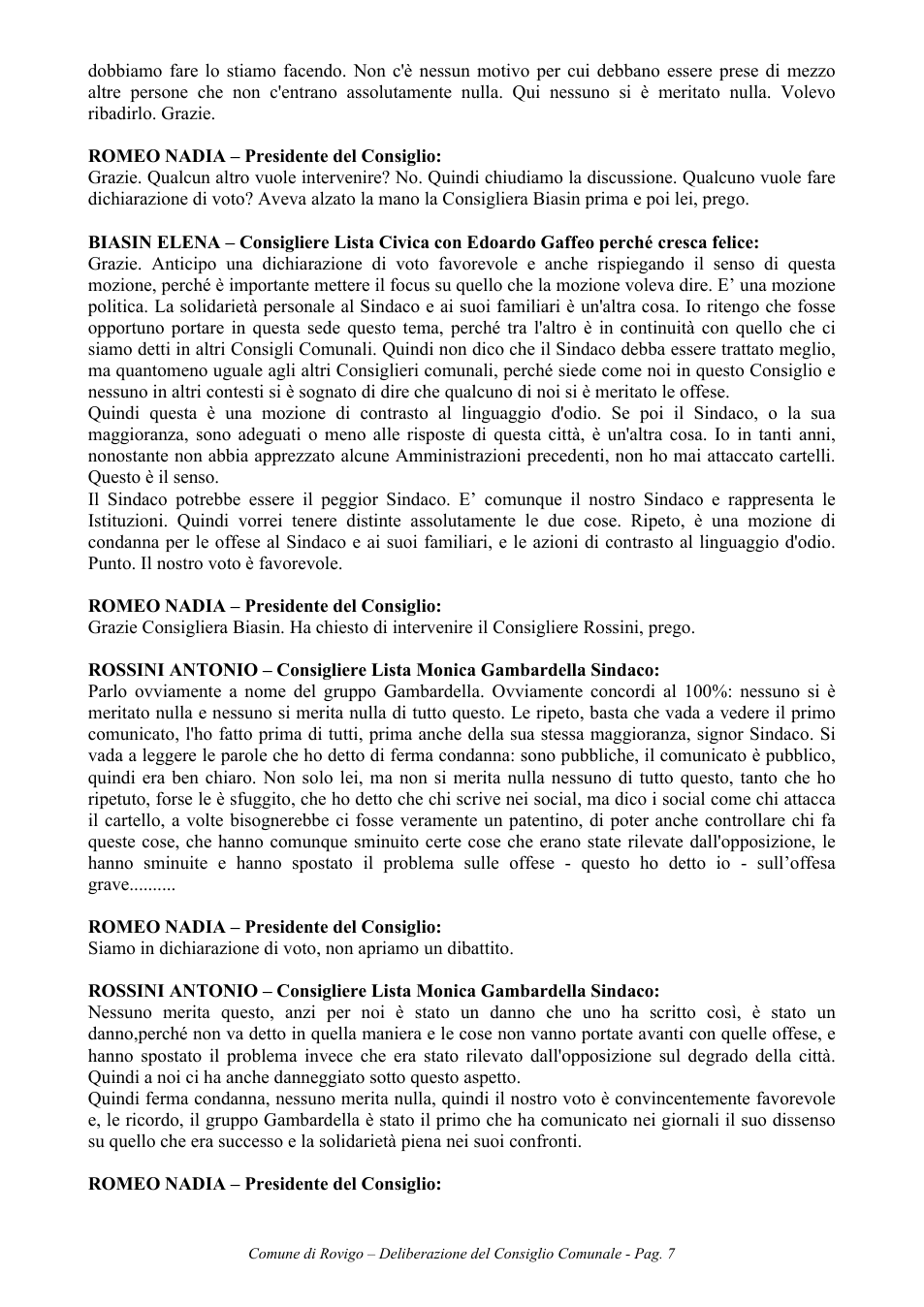 dobbiamo fare lo stiamo facendo. Non c'è nessun motivo per cui debbano essere prese di mezzo altre persone che non c'entrano assolutamente nulla. Qui nessuno si è meritato nulla. Volevo ribadirlo. Grazie.

ROMEO NADIA – Presidente del Consiglio:
Grazie. Qualcun altro vuole intervenire? No. Quindi chiudiamo la discussione. Qualcuno vuole fare dichiarazione di voto? Aveva alzato la mano la Consigliera Biasin prima e poi lei, prego.

BIASIN ELENA – Consigliere Lista Civica con Edoardo Gaffeo perché cresca felice:
Grazie. Anticipo una dichiarazione di voto favorevole e anche rispiegando il senso di questa mozione, perché è importante mettere il focus su quello che la mozione voleva dire. E' una mozione politica. La solidarietà personale al Sindaco e ai suoi familiari è un'altra cosa. Io ritengo che fosse opportuno portare in questa sede questo tema, perché tra l'altro è in continuità con quello che ci siamo detti in altri Consigli Comunali. Quindi non dico che il Sindaco debba essere trattato meglio, ma quantomeno uguale agli altri Consiglieri comunali, perché siede come noi in questo Consiglio e nessuno in altri contesti si è sognato di dire che qualcuno di noi si è meritato le offese.
Quindi questa è una mozione di contrasto al linguaggio d'odio. Se poi il Sindaco, o la sua maggioranza, sono adeguati o meno alle risposte di questa città, è un'altra cosa. Io in tanti anni, nonostante non abbia apprezzato alcune Amministrazioni precedenti, non ho mai attaccato cartelli. Questo è il senso.
Il Sindaco potrebbe essere il peggior Sindaco. E' comunque il nostro Sindaco e rappresenta le Istituzioni. Quindi vorrei tenere distinte assolutamente le due cose. Ripeto, è una mozione di condanna per le offese al Sindaco e ai suoi familiari, e le azioni di contrasto al linguaggio d'odio. Punto. Il nostro voto è favorevole.

ROMEO NADIA – Presidente del Consiglio:
Grazie Consigliera Biasin. Ha chiesto di intervenire il Consigliere Rossini, prego.

ROSSINI ANTONIO – Consigliere Lista Monica Gambardella Sindaco:
Parlo ovviamente a nome del gruppo Gambardella. Ovviamente concordi al 100%: nessuno si è meritato nulla e nessuno si merita nulla di tutto questo. Le ripeto, basta che vada a vedere il primo comunicato, l'ho fatto prima di tutti, prima anche della sua stessa maggioranza, signor Sindaco. Si vada a leggere le parole che ho detto di ferma condanna: sono pubbliche, il comunicato è pubblico, quindi era ben chiaro. Non solo lei, ma non si merita nulla nessuno di tutto questo, tanto che ho ripetuto, forse le è sfuggito, che ho detto che chi scrive nei social, ma dico i social come chi attacca il cartello, a volte bisognerebbe ci fosse veramente un patentino, di poter anche controllare chi fa queste cose, che hanno comunque sminuito certe cose che erano state rilevate dall'opposizione, le hanno sminuite e hanno spostato il problema sulle offese - questo ho detto io - sull'offesa grave..........

ROMEO NADIA – Presidente del Consiglio:
Siamo in dichiarazione di voto, non apriamo un dibattito.

ROSSINI ANTONIO – Consigliere Lista Monica Gambardella Sindaco:
Nessuno merita questo, anzi per noi è stato un danno che uno ha scritto così, è stato un danno,perché non va detto in quella maniera e le cose non vanno portate avanti con quelle offese, e hanno spostato il problema invece che era stato rilevato dall'opposizione sul degrado della città. Quindi a noi ci ha anche danneggiato sotto questo aspetto.
Quindi ferma condanna, nessuno merita nulla, quindi il nostro voto è convincentemente favorevole e, le ricordo, il gruppo Gambardella è stato il primo che ha comunicato nei giornali il suo dissenso su quello che era successo e la solidarietà piena nei suoi confronti.

ROMEO NADIA – Presidente del Consiglio:

Comune di Rovigo – Deliberazione del Consiglio Comunale - Pag. 7